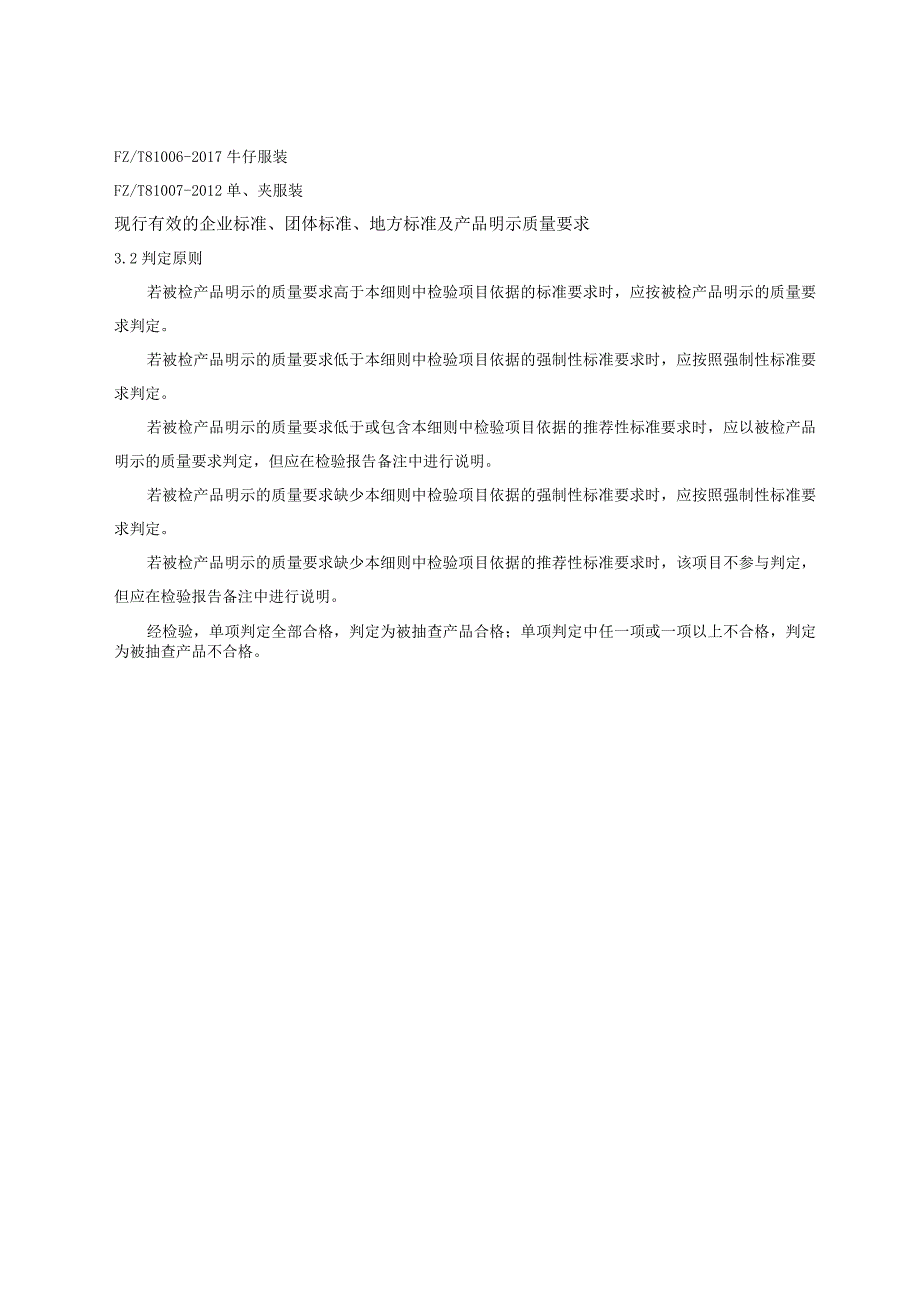 FZ/T81006-2017 牛仔服装

FZ/T81007-2012 单、夹服装

现行有效的企业标准、团体标准、地方标准及产品明示质量要求

3.2 判定原则

若被检产品明示的质量要求高于本细则中检验项目依据的标准要求时，应按被检产品明示的质量要求判定。

若被检产品明示的质量要求低于本细则中检验项目依据的强制性标准要求时，应按照强制性标准要求判定。

若被检产品明示的质量要求低于或包含本细则中检验项目依据的推荐性标准要求时，应以被检产品明示的质量要求判定，但应在检验报告备注中进行说明。

若被检产品明示的质量要求缺少本细则中检验项目依据的强制性标准要求时，应按照强制性标准要求判定。

若被检产品明示的质量要求缺少本细则中检验项目依据的推荐性标准要求时，该项目不参与判定，但应在检验报告备注中进行说明。

经检验，单项判定全部合格，判定为被抽查产品合格；单项判定中任一项或一项以上不合格，判定为被抽查产品不合格。